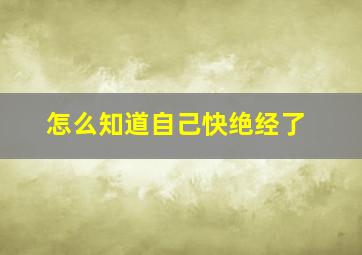 怎么知道自己快绝经了